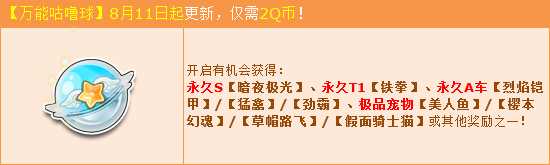 【万能咕噜球】8月11日起更新，仅需2Q币！

开启有机会获得：
永久S【暗夜极光】、永久T1【铁拳】、永久A车【烈焰铠甲】/【猛禽】/【劲霸】、极品宠物【美人鱼】/【樱本幻魂】/【草帽路飞】/【假面骑士猫】或其他奖励之一！